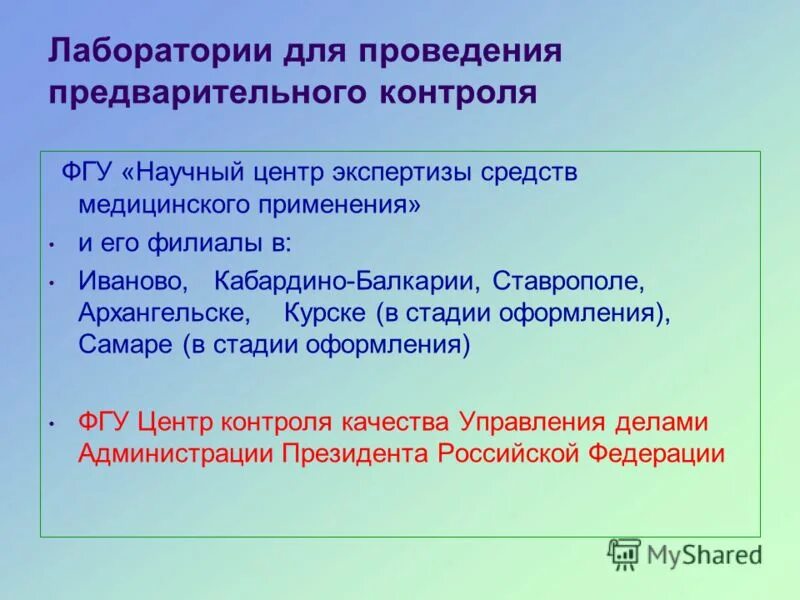 Лаборатории для проведения предварительного контроля

ФГУ «Научный центр экспертизы средств медицинского применения»

• и его филиалы в:

• Иваново, Кабардино-Балкарии, Ставрополе, Архангельске, Курске (в стадии оформления), Самаре (в стадии оформления)

• ФГУ Центр контроля качества Управления делами Администрации Президента Российской Федерации

MyShared